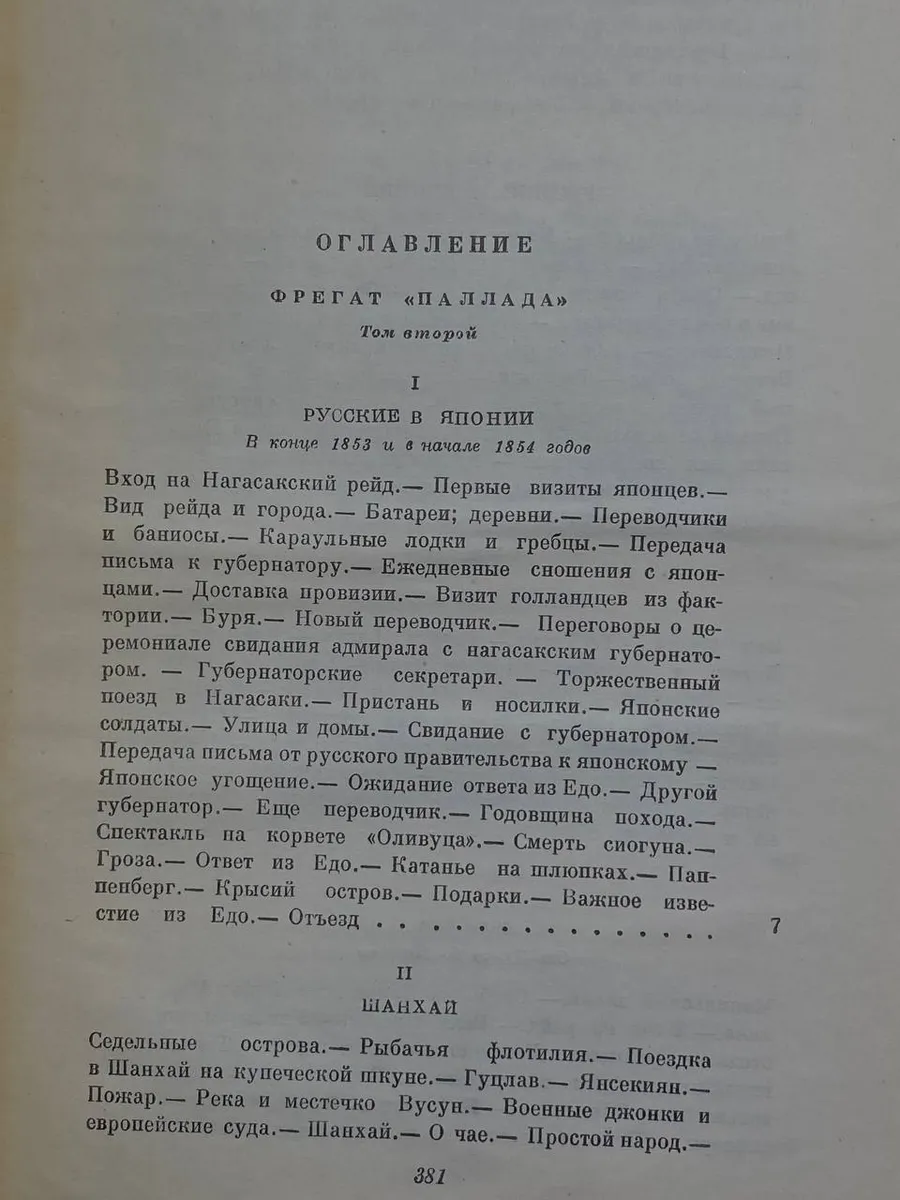 ОГЛАВЛЕНИЕ

ФРЕГАТ «ПАЛЛАДА»

Том второй

I

РУССКИЕ В ЯПОНИИ

В конце 1853 и в начале 1854 годов

Вход на Нагасакский рейд.— Первые визиты японцев.— Вид рейда и города.— Батареи; деревни.— Переводчики и баниосы.— Караульные лодки и гребцы.— Передача письма к губернатору.— Ежедневные сношения с японцами.— Доставка провизии.— Визит голландцев из фактории.— Буря.— Новый переводчик.— Переговоры о церемониале свидания адмирала с нагасакским губернатором. — Губернаторские секретари. — Торжественный поезд в Нагасаки.— Пристань и носилки.— Японские солдаты.— Улица и домы.— Свидание с губернатором.— Передача письма от русского правительства к японскому — Японское угощение.— Ожидание ответа из Едо.— Другой губернатор.— Еще переводчик.— Годовщина похода.— Спектакль на корвете «Оливуца».— Смерть сиогуна.— Гроза.— Ответ из Едо.— Катанье на шлюпках.— Паппенберг.— Крысий остров.— Подарки.— Важное известие из Едо.— Отъезд 7

II

ШАНХАЙ

Седельные острова.— Рыбачья флотилия.— Поездка в Шанхай на купеческой шкуне.— Гуцлав.— Янсекиян.— Пожар.— Река и местечко Вусун.— Военные джонки и европейские суда.— Шанхай.— О чае.— Простой народ.—

381